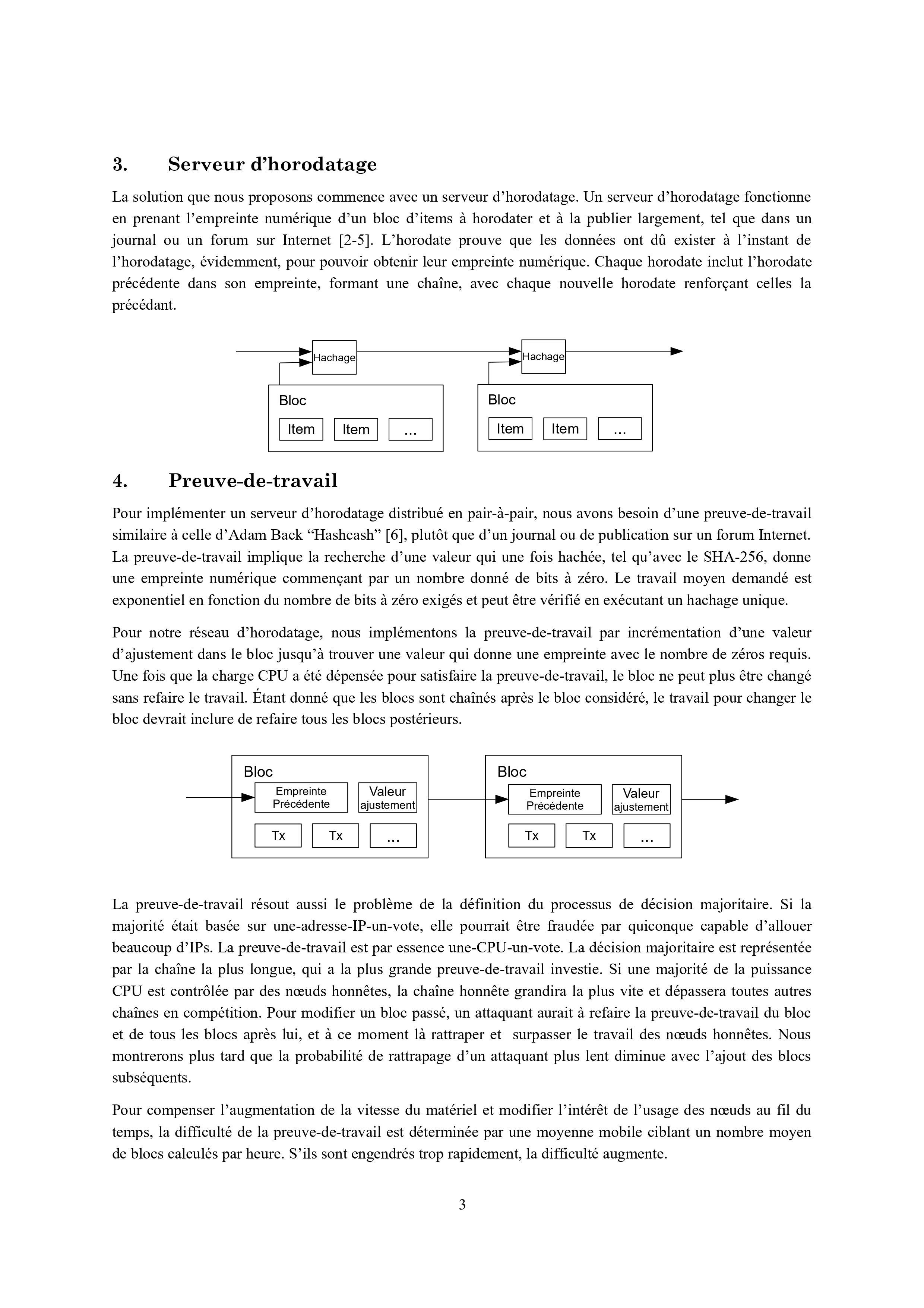 3. Serveur d’horodatage

La solution que nous proposons commence avec un serveur d’horodatage. Un serveur d’horodatage fonctionne en prenant l’empreinte numérique d’un bloc d’items à horodater et à la publier largement, tel que dans un journal ou un forum sur Internet [2-5]. L’horodate prouve que les données ont dû exister à l’instant de l’horodatage, évidemment, pour pouvoir obtenir leur empreinte numérique. Chaque horodate inclut l’horodate précédente dans son empreinte, formant une chaîne, avec chaque nouvelle horodate renforçant celles la précédant.

Hachage
Bloc
Item Item ...
Hachage
Bloc
Item Item ...

4. Preuve-de-travail

Pour implémenter un serveur d’horodatage distribué en pair-à-pair, nous avons besoin d’une preuve-de-travail similaire à celle d’Adam Back “Hashcash” [6], plutôt que d’un journal ou de publication sur un forum Internet. La preuve-de-travail implique la recherche d’une valeur qui une fois hachée, tel qu’avec le SHA-256, donne une empreinte numérique commençant par un nombre donné de bits à zéro. Le travail moyen demandé est exponentiel en fonction du nombre de bits à zéro exigés et peut être vérifié en exécutant un hachage unique.

Pour notre réseau d’horodatage, nous implémentons la preuve-de-travail par incrémentation d’une valeur d’ajustement dans le bloc jusqu’à trouver une valeur qui donne une empreinte avec le nombre de zéros requis. Une fois que la charge CPU a été dépensée pour satisfaire la preuve-de-travail, le bloc ne peut plus être changé sans refaire le travail. Étant donné que les blocs sont chaînés après le bloc considéré, le travail pour changer le bloc devrait inclure de refaire tous les blocs postérieurs.

Bloc
Empreinte Précédente
Valeur ajustement
Tx Tx ...
Bloc
Empreinte Précédente
Valeur ajustement
Tx Tx ...

La preuve-de-travail résout aussi le problème de la définition du processus de décision majoritaire. Si la majorité était basée sur une-adresse-IP-un-vote, elle pourrait être fraudée par quiconque capable d’allouer beaucoup d’IPs. La preuve-de-travail est par essence une-CPU-un-vote. La décision majoritaire est représentée par la chaîne la plus longue, qui a la plus grande preuve-de-travail investie. Si une majorité de la puissance CPU est contrôlée par des nœuds honnêtes, la chaîne honnête grandira la plus vite et dépassera toutes autres chaînes en compétition. Pour modifier un bloc passé, un attaquant aurait à refaire la preuve-de-travail du bloc et de tous les blocs après lui, et à ce moment là rattraper et surpasser le travail des nœuds honnêtes. Nous montrerons plus tard que la probabilité de rattrapage d’un attaquant plus lent diminue avec l’ajout des blocs subséquents.

Pour compenser l’augmentation de la vitesse du matériel et modifier l’intérêt de l’usage des nœuds au fil du temps, la difficulté de la preuve-de-travail est déterminée par une moyenne mobile ciblant un nombre moyen de blocs calculés par heure. S’ils sont engendrés trop rapidement, la difficulté augmente.

3